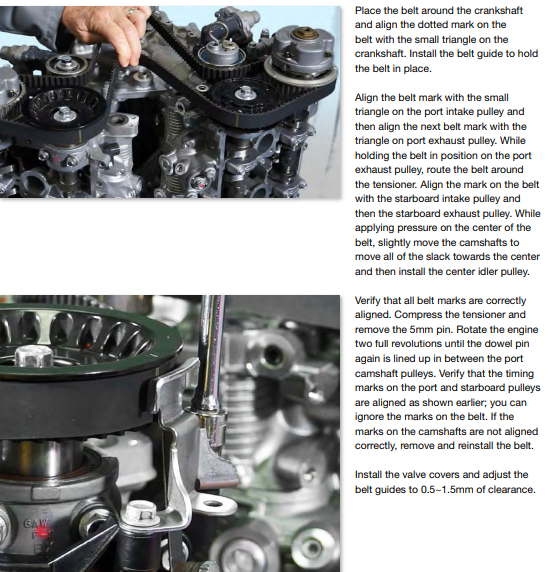 Place the belt around the crankshaft and align the dotted mark on the belt with the small triangle on the crankshaft. Install the belt guide to hold the belt in place.

Align the belt mark with the small triangle on the port intake pulley and then align the next belt mark with the triangle on port exhaust pulley. While holding the belt in position on the port exhaust pulley, route the belt around the tensioner. Align the mark on the belt with the starboard intake pulley and then the starboard exhaust pulley. While applying pressure on the center of the belt, slightly move the camshafts to move all of the slack towards the center and then install the center idler pulley.

Verify that all belt marks are correctly aligned. Compress the tensioner and remove the 5mm pin. Rotate the engine two full revolutions until the dowel pin again is lined up in between the port camshaft pulleys. Verify that the timing marks on the port and starboard pulleys are aligned as shown earlier; you can ignore the marks on the belt. If the marks on the camshafts are not aligned correctly, remove and reinstall the belt.

Install the valve covers and adjust the belt guides to 0.5–1.5mm of clearance.

6AW